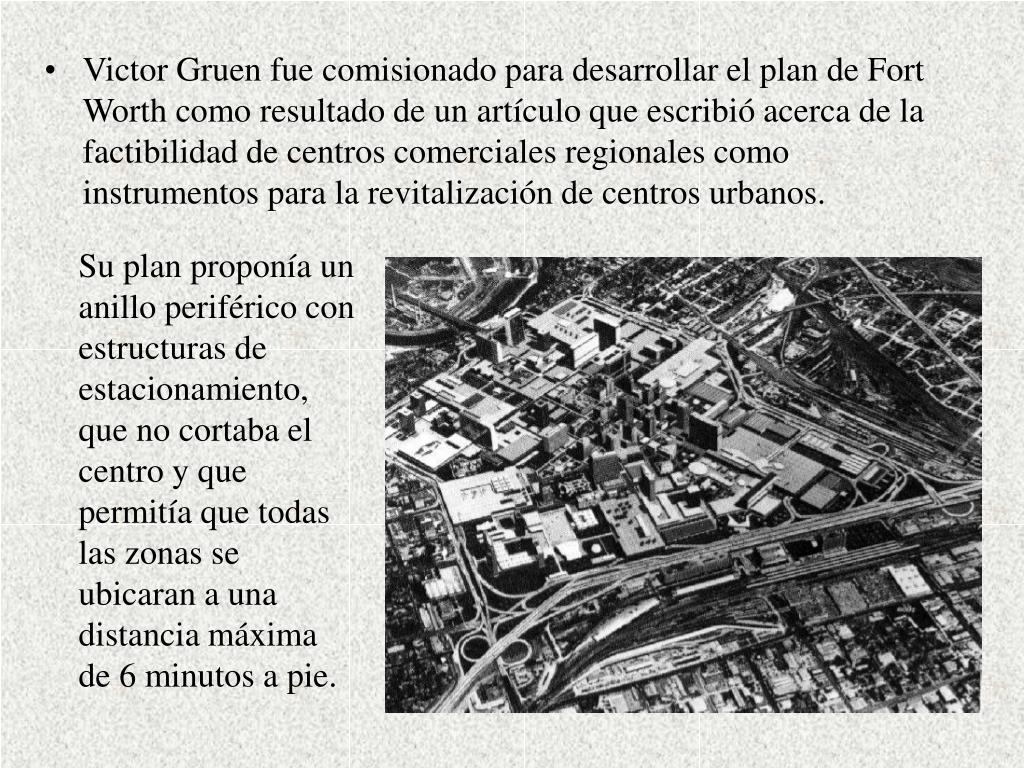 • Victor Gruen fue comisionado para desarrollar el plan de Fort Worth como resultado de un artículo que escribió acerca de la factibilidad de centros comerciales regionales como instrumentos para la revitalización de centros urbanos.

Su plan proponía un anillo periférico con estructuras de estacionamiento, que no cortaba el centro y que permitía que todas las zonas se ubicaran a una distancia máxima de 6 minutos a pie.